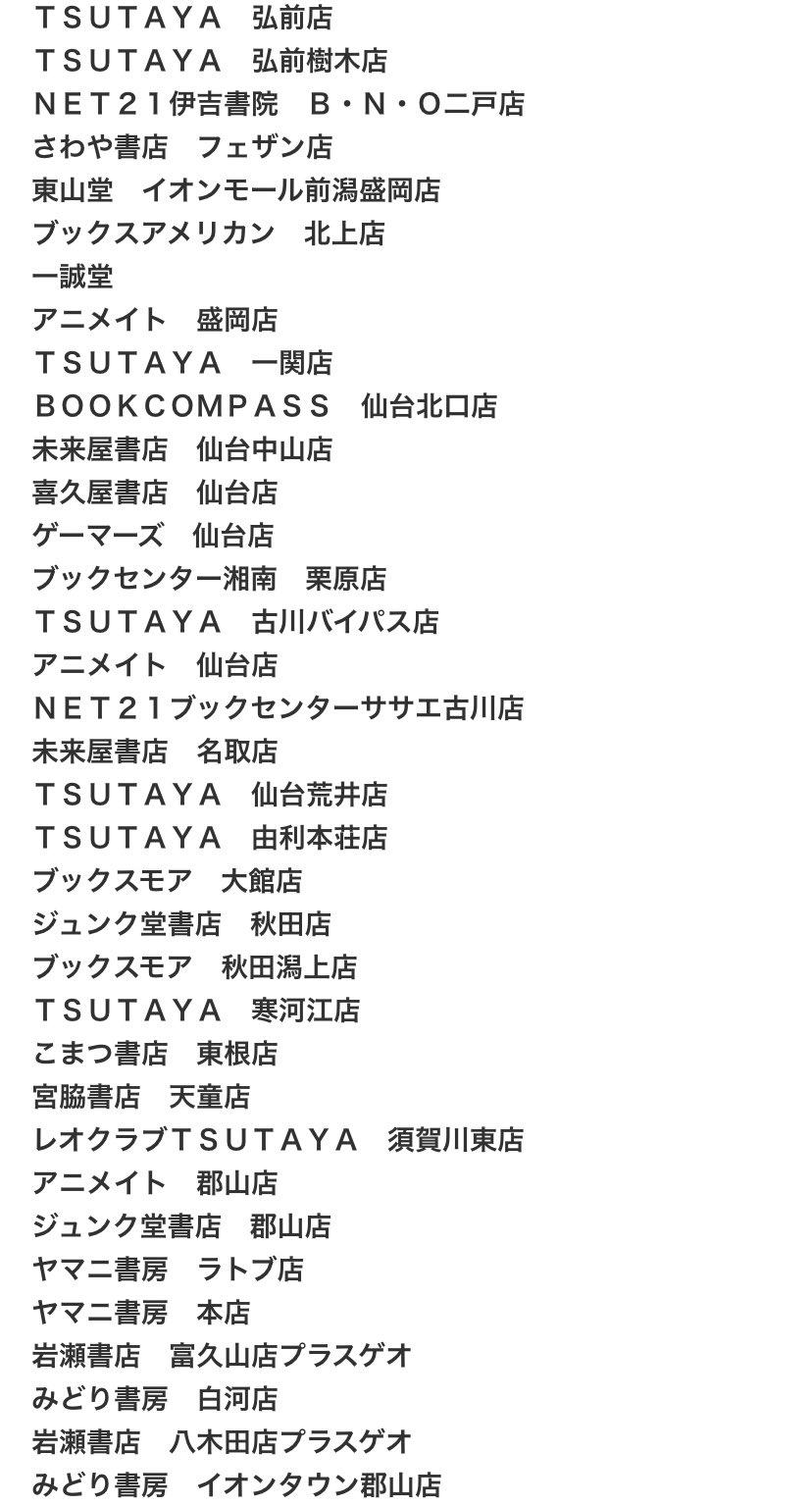 ＴＳＵＴＡＹＡ　弘前店
ＴＳＵＴＡＹＡ　弘前樹木店
ＮＥＴ２１伊吉書院　Ｂ・Ｎ・Ｏ二戸店
さわや書店　フェザン店
東山堂　イオンモール前潟盛岡店
ブックスアメリカン　北上店
一誠堂
アニメイト　盛岡店
ＴＳＵＴＡＹＡ　一関店
ＢＯＯＫＣＯＭＰＡＳＳ　仙台北口店
未来屋書店　仙台中山店
喜久屋書店　仙台店
ゲーマーズ　仙台店
ブックセンター湘南　栗原店
ＴＳＵＴＡＹＡ　古川バイパス店
アニメイト　仙台店
ＮＥＴ２１ブックセンターササエ古川店
未来屋書店　名取店
ＴＳＵＴＡＹＡ　仙台荒井店
ＴＳＵＴＡＹＡ　由利本荘店
ブックスモア　大館店
ジュンク堂書店　秋田店
ブックスモア　秋田潟上店
ＴＳＵＴＡＹＡ　寒河江店
こまつ書店　東根店
宮脇書店　天童店
レオクラブＴＳＵＴＡＹＡ　須賀川東店
アニメイト　郡山店
ジュンク堂書店　郡山店
ヤマニ書房　ラトブ店
ヤマニ書房　本店
岩瀬書店　富久山店プラスゲオ
みどり書房　白河店
岩瀬書店　八木田店プラスゲオ
みどり書房　イオンタウン郡山店